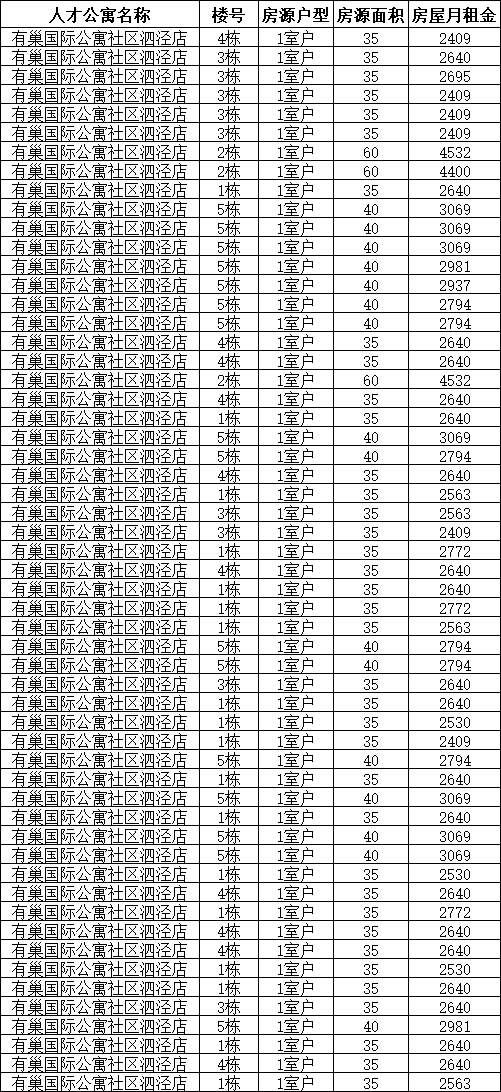 | 人才公寓名称 | 楼号 | 房源户型 | 房源面积 | 房屋月租金 |
|---|---|---|---|---|
| 有巢国际公寓社区泗泾店 | 4栋 | 1室户 | 35 | 2409 |
| 有巢国际公寓社区泗泾店 | 3栋 | 1室户 | 35 | 2640 |
| 有巢国际公寓社区泗泾店 | 3栋 | 1室户 | 35 | 2695 |
| 有巢国际公寓社区泗泾店 | 3栋 | 1室户 | 35 | 2409 |
| 有巢国际公寓社区泗泾店 | 3栋 | 1室户 | 35 | 2409 |
| 有巢国际公寓社区泗泾店 | 3栋 | 1室户 | 35 | 2409 |
| 有巢国际公寓社区泗泾店 | 2栋 | 1室户 | 60 | 4532 |
| 有巢国际公寓社区泗泾店 | 2栋 | 1室户 | 60 | 4400 |
| 有巢国际公寓社区泗泾店 | 1栋 | 1室户 | 35 | 2640 |
| 有巢国际公寓社区泗泾店 | 5栋 | 1室户 | 40 | 3069 |
| 有巢国际公寓社区泗泾店 | 5栋 | 1室户 | 40 | 3069 |
| 有巢国际公寓社区泗泾店 | 5栋 | 1室户 | 40 | 3069 |
| 有巢国际公寓社区泗泾店 | 5栋 | 1室户 | 40 | 2981 |
| 有巢国际公寓社区泗泾店 | 5栋 | 1室户 | 40 | 2937 |
| 有巢国际公寓社区泗泾店 | 5栋 | 1室户 | 40 | 2794 |
| 有巢国际公寓社区泗泾店 | 5栋 | 1室户 | 40 | 2794 |
| 有巢国际公寓社区泗泾店 | 4栋 | 1室户 | 35 | 2640 |
| 有巢国际公寓社区泗泾店 | 4栋 | 1室户 | 35 | 2640 |
| 有巢国际公寓社区泗泾店 | 2栋 | 1室户 | 60 | 4532 |
| 有巢国际公寓社区泗泾店 | 4栋 | 1室户 | 35 | 2640 |
| 有巢国际公寓社区泗泾店 | 1栋 | 1室户 | 35 | 2640 |
| 有巢国际公寓社区泗泾店 | 5栋 | 1室户 | 40 | 3069 |
| 有巢国际公寓社区泗泾店 | 5栋 | 1室户 | 40 | 2794 |
| 有巢国际公寓社区泗泾店 | 4栋 | 1室户 | 35 | 2640 |
| 有巢国际公寓社区泗泾店 | 1栋 | 1室户 | 35 | 2563 |
| 有巢国际公寓社区泗泾店 | 3栋 | 1室户 | 35 | 2563 |
| 有巢国际公寓社区泗泾店 | 3栋 | 1室户 | 35 | 2409 |
| 有巢国际公寓社区泗泾店 | 1栋 | 1室户 | 35 | 2772 |
| 有巢国际公寓社区泗泾店 | 4栋 | 1室户 | 35 | 2640 |
| 有巢国际公寓社区泗泾店 | 1栋 | 1室户 | 35 | 2640 |
| 有巢国际公寓社区泗泾店 | 1栋 | 1室户 | 35 | 2772 |
| 有巢国际公寓社区泗泾店 | 1栋 | 1室户 | 35 | 2563 |
| 有巢国际公寓社区泗泾店 | 5栋 | 1室户 | 40 | 2794 |
| 有巢国际公寓社区泗泾店 | 5栋 | 1室户 | 40 | 2794 |
| 有巢国际公寓社区泗泾店 | 3栋 | 1室户 | 35 | 2640 |
| 有巢国际公寓社区泗泾店 | 1栋 | 1室户 | 35 | 2640 |
| 有巢国际公寓社区泗泾店 | 1栋 | 1室户 | 35 | 2530 |
| 有巢国际公寓社区泗泾店 | 1栋 | 1室户 | 35 | 2409 |
| 有巢国际公寓社区泗泾店 | 5栋 | 1室户 | 40 | 2794 |
| 有巢国际公寓社区泗泾店 | 1栋 | 1室户 | 35 | 2640 |
| 有巢国际公寓社区泗泾店 | 5栋 | 1室户 | 40 | 3069 |
| 有巢国际公寓社区泗泾店 | 1栋 | 1室户 | 35 | 2640 |
| 有巢国际公寓社区泗泾店 | 5栋 | 1室户 | 40 | 3069 |
| 有巢国际公寓社区泗泾店 | 5栋 | 1室户 | 40 | 3069 |
| 有巢国际公寓社区泗泾店 | 1栋 | 1室户 | 35 | 2530 |
| 有巢国际公寓社区泗泾店 | 4栋 | 1室户 | 35 | 2640 |
| 有巢国际公寓社区泗泾店 | 1栋 | 1室户 | 35 | 2772 |
| 有巢国际公寓社区泗泾店 | 4栋 | 1室户 | 35 | 2640 |
| 有巢国际公寓社区泗泾店 | 4栋 | 1室户 | 35 | 2640 |
| 有巢国际公寓社区泗泾店 | 1栋 | 1室户 | 35 | 2530 |
| 有巢国际公寓社区泗泾店 | 1栋 | 1室户 | 35 | 2640 |
| 有巢国际公寓社区泗泾店 | 3栋 | 1室户 | 35 | 2640 |
| 有巢国际公寓社区泗泾店 | 5栋 | 1室户 | 40 | 2981 |
| 有巢国际公寓社区泗泾店 | 1栋 | 1室户 | 35 | 2640 |
| 有巢国际公寓社区泗泾店 | 4栋 | 1室户 | 35 | 2640 |
| 有巢国际公寓社区泗泾店 | 1栋 | 1室户 | 35 | 2563 |